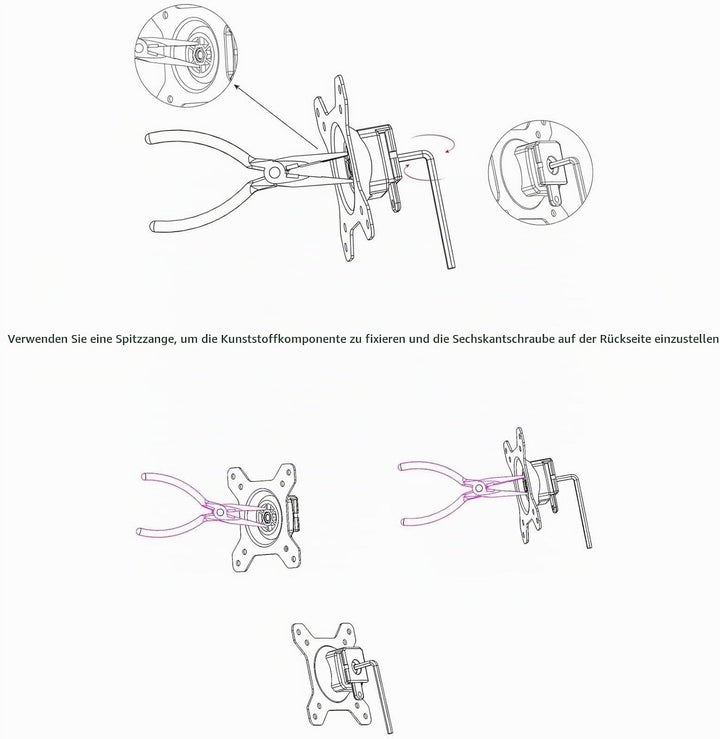 Verwenden Sie eine Spitzzange, um die Kunststoffkomponente zu fixieren und die Sechskantschraube auf der Rückseite einzustellen